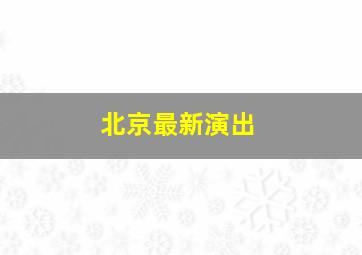 北京最新演出